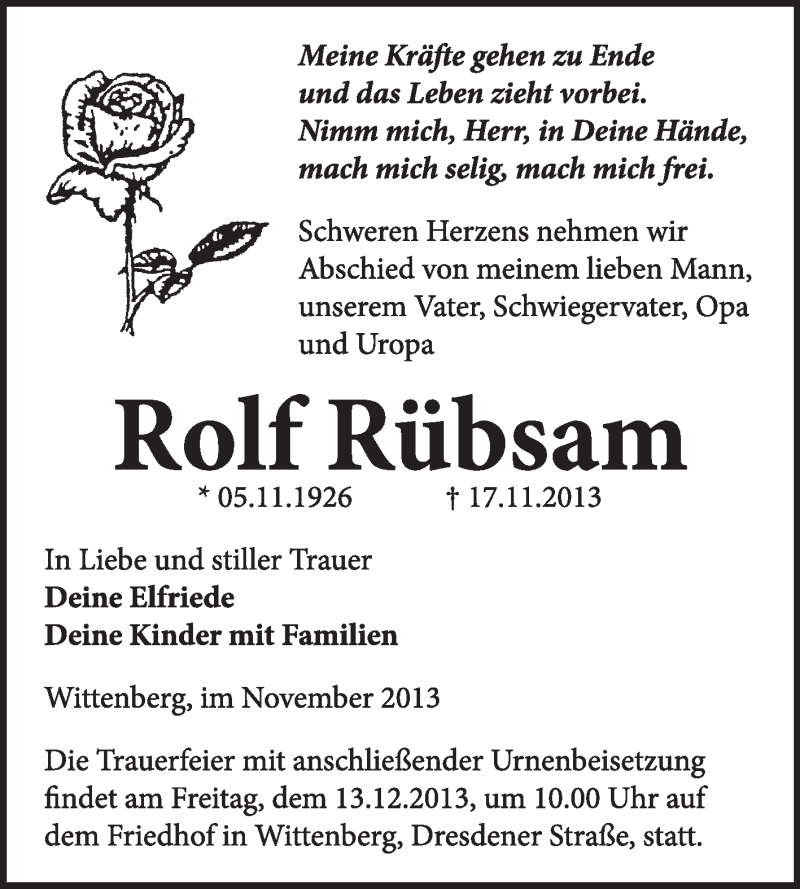 Meine Kräfte gehen zu Ende
und das Leben zieht vorbei.
Nimm mich, Herr, in Deine Hände,
mach mich selig, mach mich frei.

Schweren Herzens nehmen wir Abschied von meinem lieben Mann, unserem Vater, Schwiegervater, Opa und Uropa

Rolf Rübsam

* 05.11.1926 † 17.11.2013

In Liebe und stiller Trauer
Deine Elfriede
Deine Kinder mit Familien

Wittenberg, im November 2013

Die Trauerfeier mit anschließender Urnenbeisetzung findet am Freitag, dem 13.12.2013, um 10.00 Uhr auf dem Friedhof in Wittenberg, Dresdener Straße, statt.